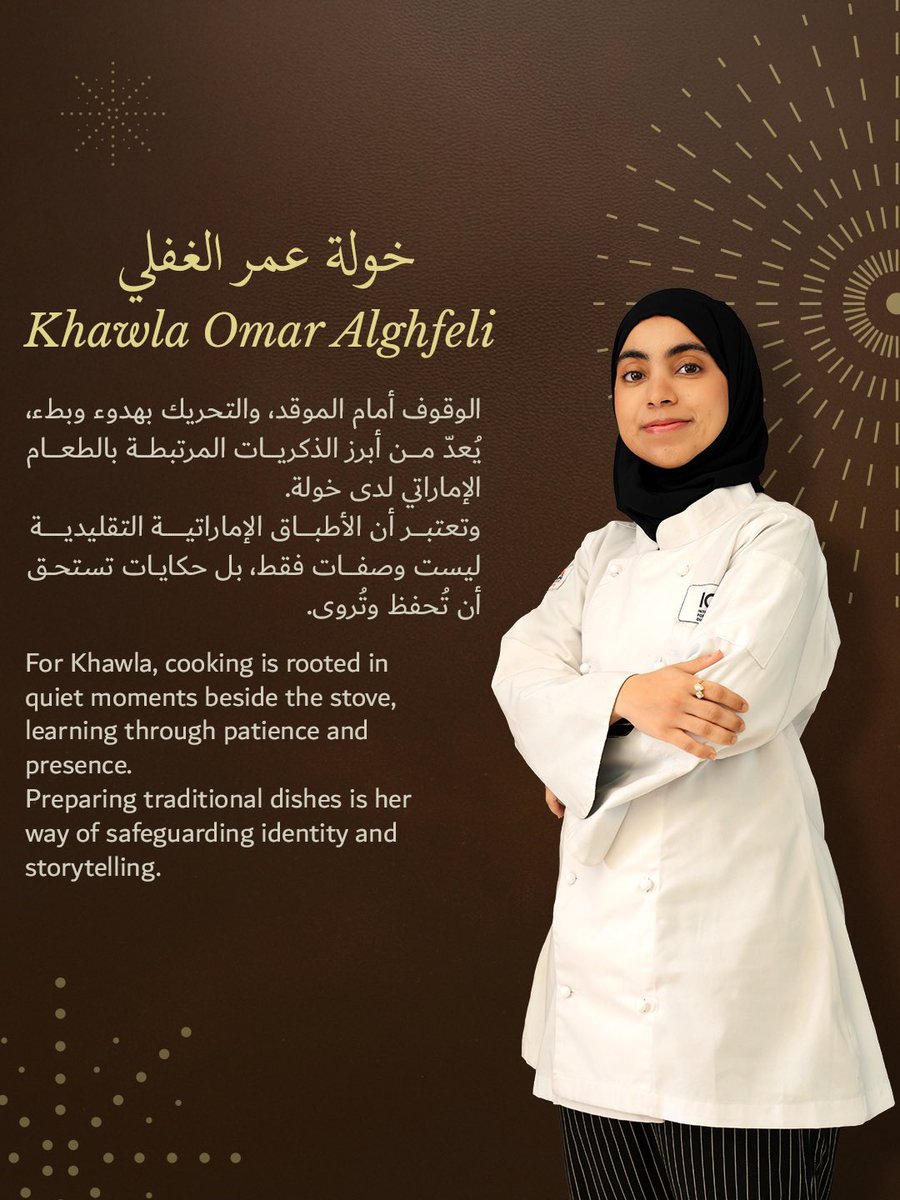 خولة عمر الغفلي
Khawla Omar Alghfeli

الوقوف أمام الموقد، والتحريك بهدوء وبطء، يُعدّ من أبرز الذكريات المرتبطة بالطعام الإماراتي لدى خولة.
وتعتبر أن الأطباق الإماراتية التقليدية ليست وصفات فقط، بل حكايات تستحق أن تُحفظ وتُروى.

For Khawla, cooking is rooted in quiet moments beside the stove, learning through patience and presence.
Preparing traditional dishes is her way of safeguarding identity and storytelling.